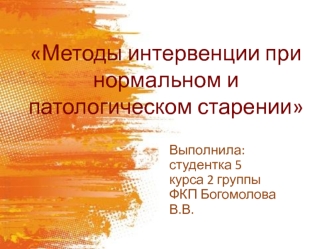 «Методы интервенции при нормальном и патологическом старении»

Выполнила: студентка 5 курса 2 группы ФКП Богомолова В.В.